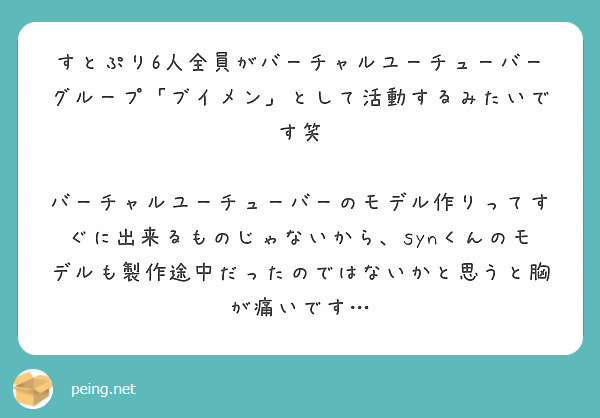 すとぷり6人全員がバーチャルユーチューバーグループ「ブイメン」として活動するみたいです笑

バーチャルユーチューバーのモデル作りってすぐに出来るものじゃないから、synくんのモデルも製作途中だったのではないかと思うと胸が痛いです…

peing.net